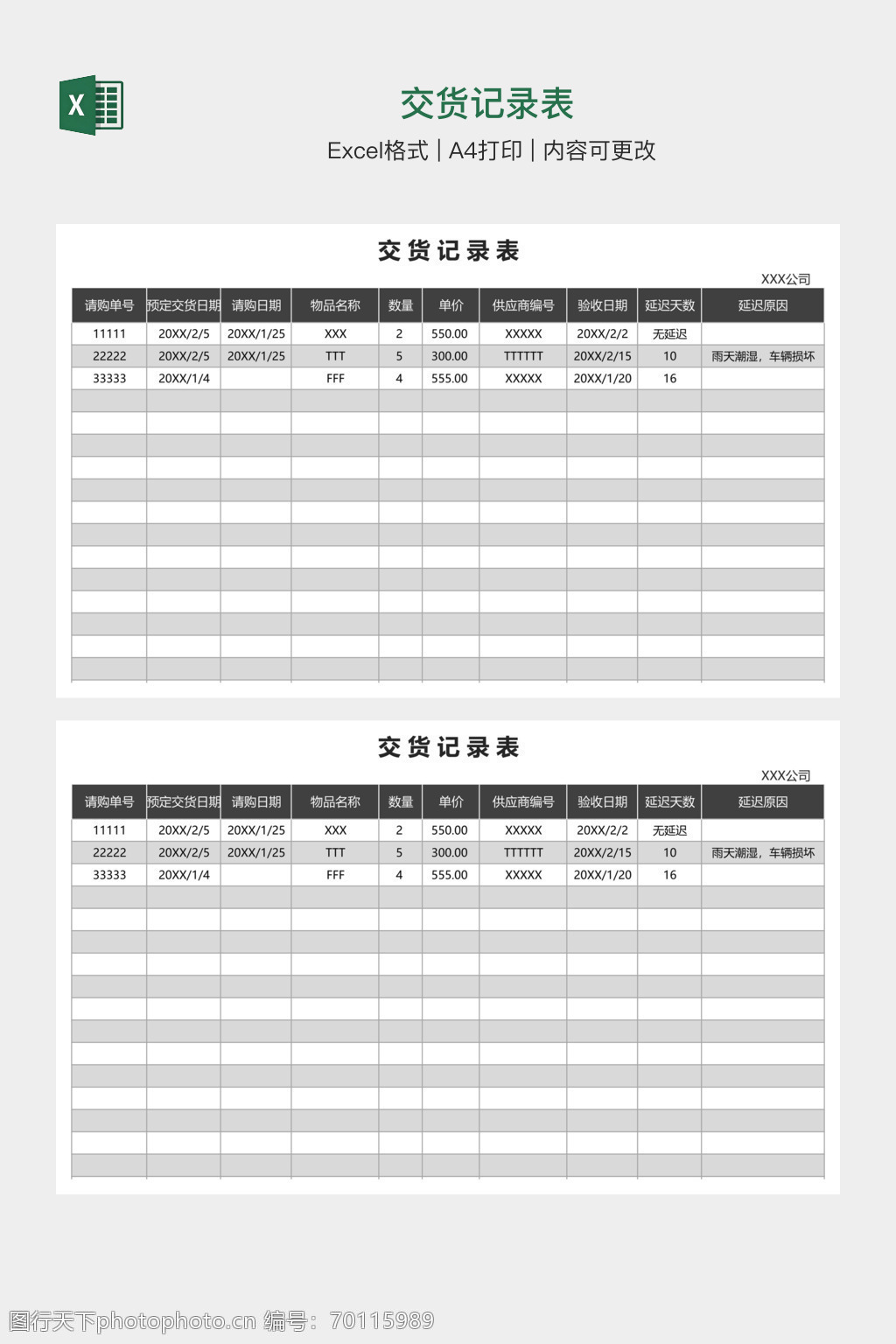 X

交货记录表

Excel格式 | A4打印 | 内容可更改

交货记录表

XXX公司

| 请购单号 | 预定交货日期 | 请购日期 | 物品名称 | 数量 | 单价 | 供应商编号 | 验收日期 | 延迟天数 | 延迟原因 |
|---|---|---|---|---|---|---|---|---|---|
| 11111 | 20XX/2/5 | 20XX/1/25 | XXX | 2 | 550.00 | XXXXX | 20XX/2/2 | 无延迟 | |
| 22222 | 20XX/2/5 | 20XX/1/25 | TTT | 5 | 300.00 | TTTTTT | 20XX/2/15 | 10 | 雨天潮湿，车辆损坏 |
| 33333 | 20XX/1/4 | | FFF | 4 | 555.00 | XXXXX | 20XX/1/20 | 16 | |

交货记录表

XXX公司

| 请购单号 | 预定交货日期 | 请购日期 | 物品名称 | 数量 | 单价 | 供应商编号 | 验收日期 | 延迟天数 | 延迟原因 |
|---|---|---|---|---|---|---|---|---|---|
| 11111 | 20XX/2/5 | 20XX/1/25 | XXX | 2 | 550.00 | XXXXX | 20XX/2/2 | 无延迟 | |
| 22222 | 20XX/2/5 | 20XX/1/25 | TTT | 5 | 300.00 | TTTTTT | 20XX/2/15 | 10 | 雨天潮湿，车辆损坏 |
| 33333 | 20XX/1/4 | | FFF | 4 | 555.00 | XXXXX | 20XX/1/20 | 16 | |

图行天下photophoto.cn 编号：70115989